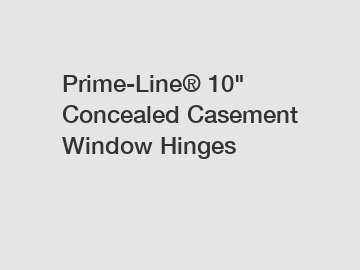 Prime-Line® 10" Concealed Casement Window Hinges